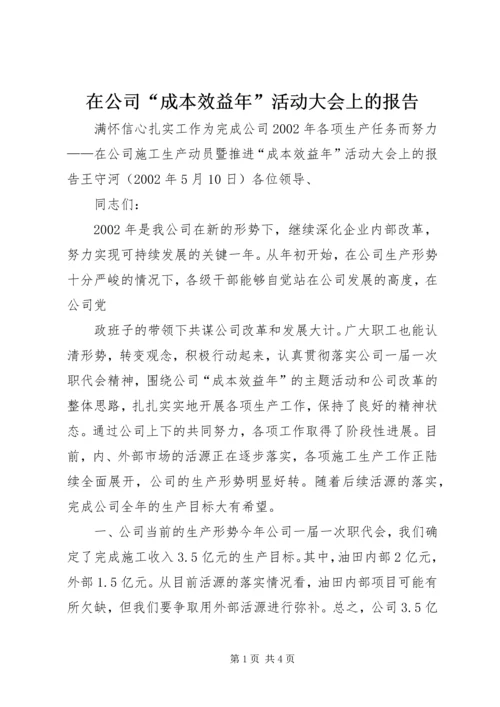 在公司“成本效益年”活动大会上的报告

满怀信心扎实工作为完成公司2002年各项生产任务而努力——在公司施工生产动员暨推进“成本效益年”活动大会上的报告王守河（2002年5月10日）各位领导、

同志们：

2002年是我公司在新的形势下，继续深化企业内部改革，努力实现可持续发展的关键一年。从年初开始，在公司生产形势十分严峻的情况下，各级干部能够自觉站在公司发展的高度，在公司党

政班子的带领下共谋公司改革和发展大计。广大职工也能认清形势，转变观念，积极行动起来，认真贯彻落实公司一届一次职代会精神，围绕公司“成本效益年”的主题活动和公司改革的整体思路，扎扎实实地开展各项生产工作，保持了良好的精神状态。通过公司上下的共同努力，各项工作取得了阶段性进展。目前，内、外部市场的活源正在逐步落实，各项施工生产工作正陆续全面展开，公司的生产形势明显好转。随着后续活源的落实，完成公司全年的生产目标大有希望。

一、公司当前的生产形势今年公司一届一次职代会，我们确定了完成施工收入3.5亿元的生产目标。其中，油田内部2亿元，外部1.5亿元。从目前活源的落实情况看，油田内部项目可能有所欠缺，但我们要争取用外部活源进行弥补。总之，公司3.5亿

第1页 共4页